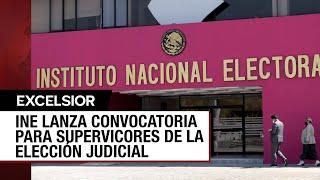 INSTITUTO NACIONAL ELECTORA

EXCELSIOR

INE LANZA CONVOCATORIA PARA SUPERVICORES DE LA ELECCIÓN JUDICIAL